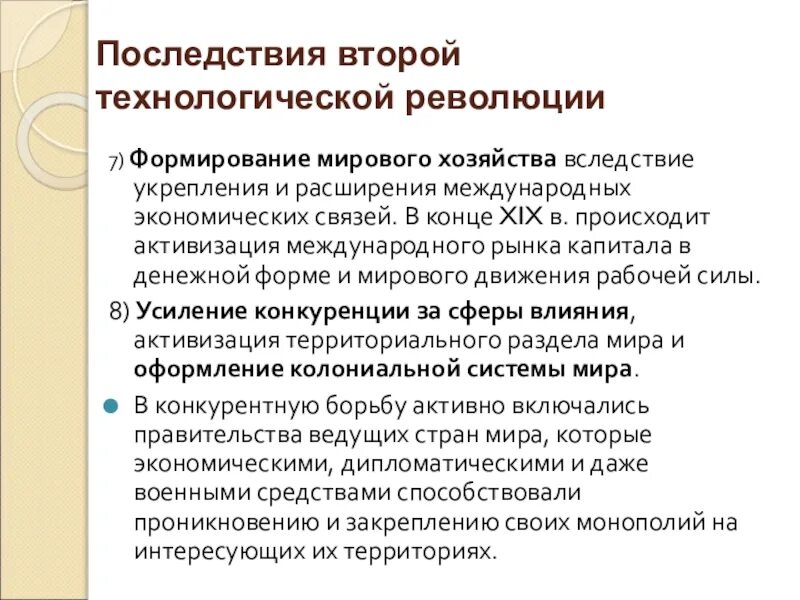 Последствия второй технологической революции

7) Формирование мирового хозяйства вследствие укрепления и расширения международных экономических связей. В конце XIX в. происходит активизация международного рынка капитала в денежной форме и мирового движения рабочей силы.

8) Усиление конкуренции за сферы влияния, активизация территориального раздела мира и оформление колониальной системы мира.

В конкурентную борьбу активно включались правительства ведущих стран мира, которые экономическими, дипломатическими и даже военными средствами способствовали проникновению и закреплению своих монополий на интересующих их территориях.